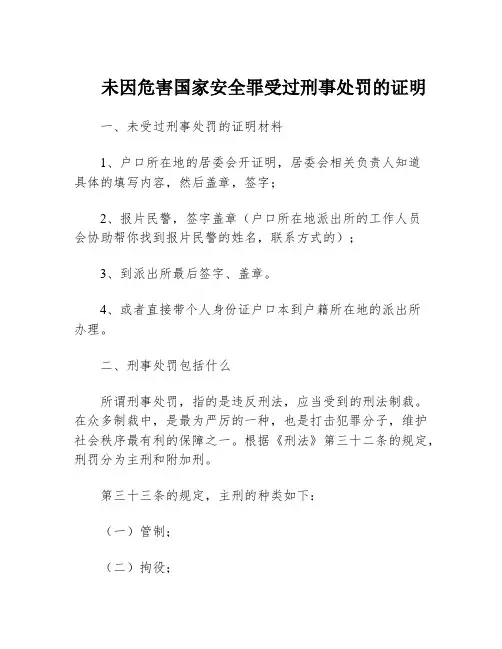 未因危害国家安全罪受过刑事处罚的证明

一、未受过刑事处罚的证明材料

1、户口所在地的居委会开证明，居委会相关负责人知道具体的填写内容，然后盖章，签字；

2、报片民警，签字盖章（户口所在地派出所的工作人员会协助帮你找到报片民警的姓名，联系方式的）；

3、到派出所最后签字、盖章。

4、或者直接带个人身份证户口本到户籍所在地的派出所办理。

二、刑事处罚包括什么

所谓刑事处罚，指的是违反刑法，应当受到的刑法制裁。在众多制裁中，是最为严厉的一种，也是打击犯罪分子，维护社会秩序最有利的保障之一。根据《刑法》第三十二条的规定，刑罚分为主刑和附加刑。

第三十三条的规定，主刑的种类如下：

（一）管制；

（二）拘役；